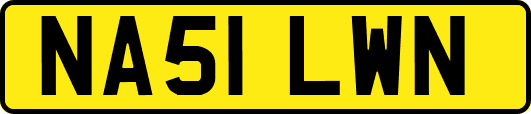 NA51 LWN